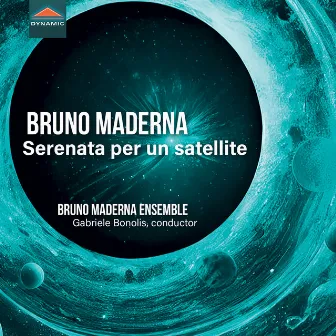 DYNAMIC

BRUNO MADERNA
Serenata per un satellite

BRUNO MADERNA ENSEMBLE
Gabriele Bonolis, conductor